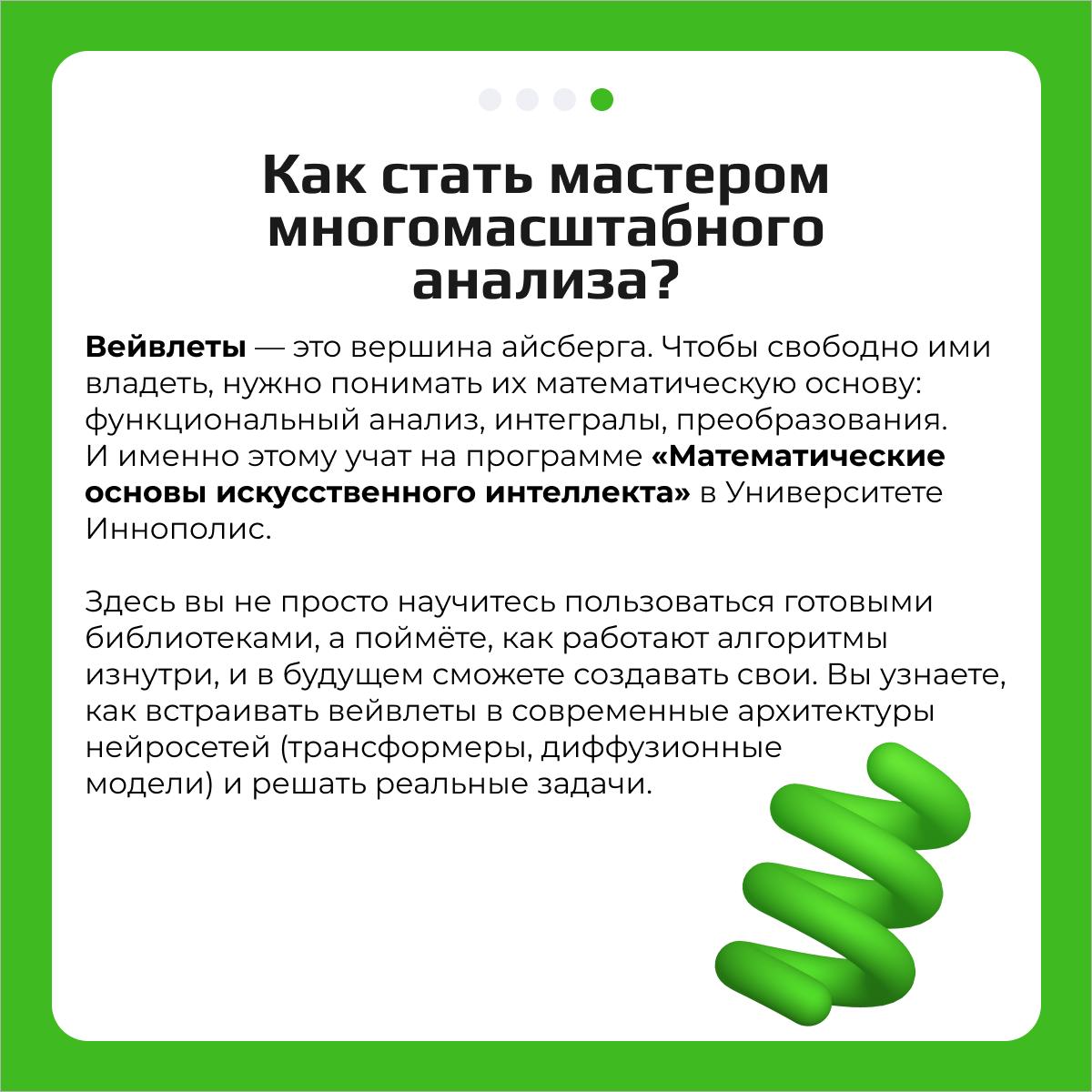 Как стать мастером многомасштабного анализа?

Вейвлеты — это вершина айсберга. Чтобы свободно ими владеть, нужно понимать их математическую основу: функциональный анализ, интегралы, преобразования. И именно этому учат на программе «Математические основы искусственного интеллекта» в Университете Иннополис.

Здесь вы не просто научитесь пользоваться готовыми библиотеками, а поймёте, как работают алгоритмы изнутри, и в будущем сможете создавать свои. Вы узнаете, как встраивать вейвлеты в современные архитектуры нейросетей (трансформеры, диффузионные модели) и решать реальные задачи.